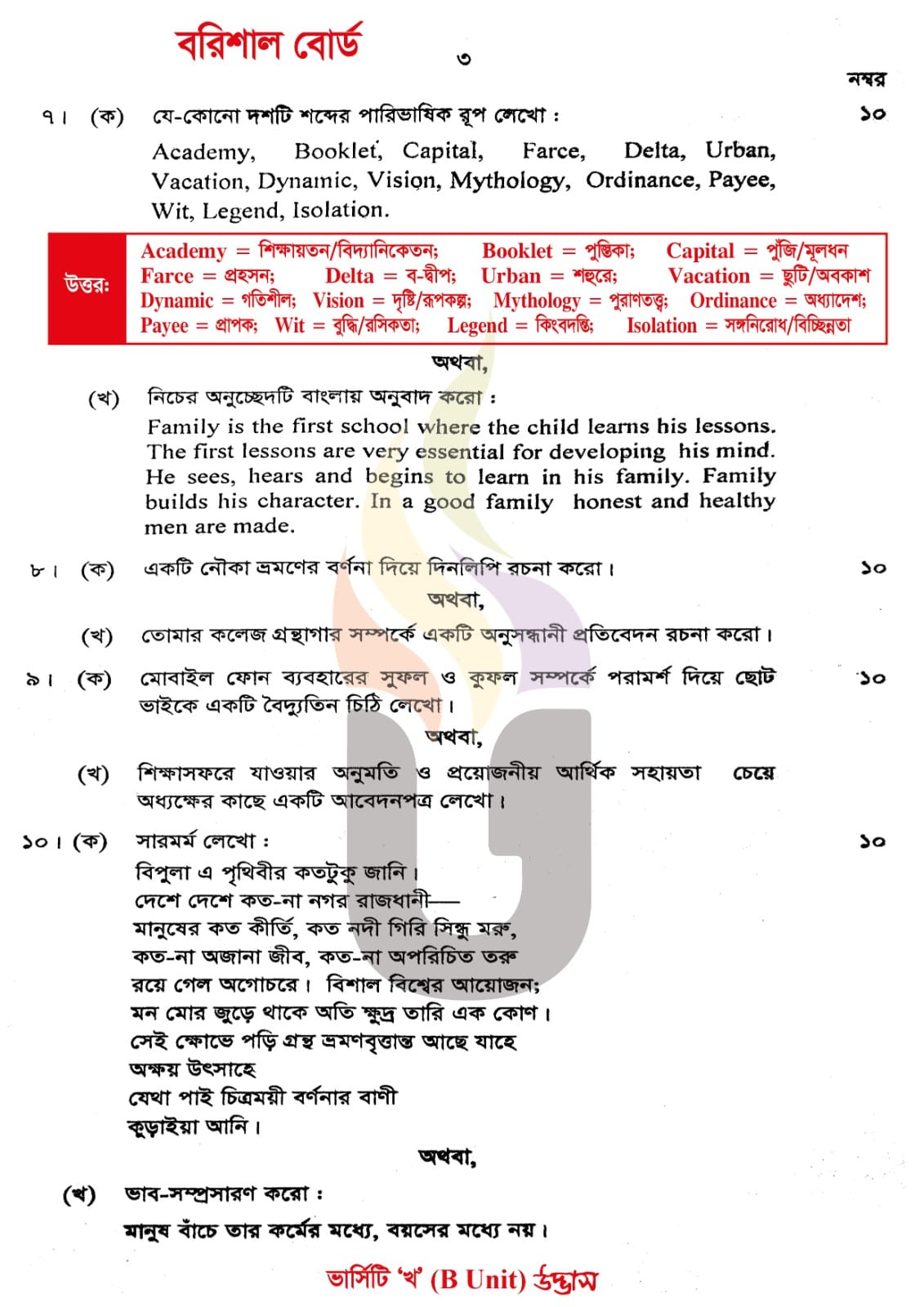 বরিশাল বোর্ড

৩

নম্বর

৭। (ক) যে-কোনো দশটি শব্দের পারিভাষিক রূপ লেখো : ১০

Academy, Booklet, Capital, Farce, Delta, Urban, Vacation, Dynamic, Vision, Mythology, Ordinance, Payee, Wit, Legend, Isolation.

উত্তর: Academy = শিক্ষায়তন/বিদ্যানিকেতন; Booklet = পুস্তিকা; Capital = পুঁজি/মূলধন Farce = প্রহসন; Delta = ব-দ্বীপ; Urban = শহুরে; Vacation = ছুটি/অবকাশ Dynamic = গতিশীল; Vision = দৃষ্টি/রূপকল্প; Mythology = পুরাণতত্ত্ব; Ordinance = অধ্যাদেশ; Payee = প্রাপক; Wit = বুদ্ধি/রসিকতা; Legend = কিংবদন্তি; Isolation = সঙ্গনিরোধ/বিচ্ছিন্নতা

অথবা,

(খ) নিচের অনুচ্ছেদটি বাংলায় অনুবাদ করো :

Family is the first school where the child learns his lessons. The first lessons are very essential for developing his mind. He sees, hears and begins to learn in his family. Family builds his character. In a good family honest and healthy men are made.

৮। (ক) একটি নৌকা ভ্রমণের বর্ণনা দিয়ে দিনলিপি রচনা করো। ১০

অথবা,

(খ) তোমার কলেজ গ্রন্থাগার সম্পর্কে একটি অনুসন্ধানী প্রতিবেদন রচনা করো।

৯। (ক) মোবাইল ফোন ব্যবহারের সুফল ও কুফল সম্পর্কে পরামর্শ দিয়ে ছোট ভাইকে একটি বৈদ্যুতিন চিঠি লেখো। ১০

অথবা,

(খ) শিক্ষাসফরে যাওয়ার অনুমতি ও প্রয়োজনীয় আর্থিক সহায়তা চেয়ে অধ্যক্ষের কাছে একটি আবেদনপত্র লেখো।

১০। (ক) সারমর্ম লেখো : ১০

বিপুলা এ পৃথিবীর কতটুকু জানি।
দেশে দেশে কত-না নগর রাজধানী—
মানুষের কত কীর্তি, কত নদী গিরি সিন্ধু মরু,
কত-না অজানা জীব, কত-না অপরিচিত তরু
রয়ে গেল অগোচরে। বিশাল বিশ্বের আয়োজন;
মন মোর জুড়ে থাকে অতি ক্ষুদ্র তারি এক কোণ।
সেই ক্ষোভে পড়ি গ্রন্থ ভ্রমণবৃত্তান্ত আছে যাহে
অক্ষয় উৎসাহে
যেথা পাই চিত্রময়ী বর্ণনার বাণী
কুড়াইয়া আনি।

অথবা,

(খ) ভাব-সম্প্রসারণ করো :

মানুষ বাঁচে তার কর্মের মধ্যে, বয়সের মধ্যে নয়।

ভার্সিটি 'খ' (B Unit) উদ্ভাস